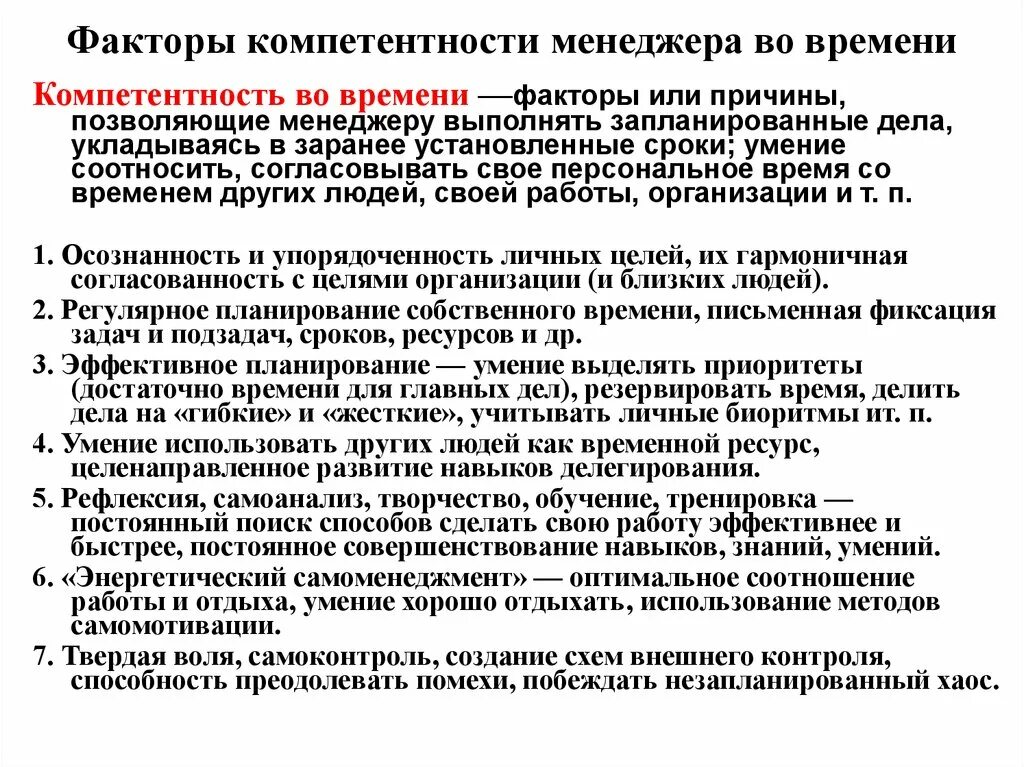 Факторы компетентности менеджера во времени

Компетентность во времени —факторы или причины, позволяющие менеджеру выполнять запланированные дела, укладываясь в заранее установленные сроки; умение соотносить, согласовывать свое персональное время со временем других людей, своей работы, организации и т. п.

1. Осознанность и упорядоченность личных целей, их гармоничная согласованность с целями организации (и близких людей).
2. Регулярное планирование собственного времени, письменная фиксация задач и подзадач, сроков, ресурсов и др.
3. Эффективное планирование — умение выделять приоритеты (достаточно времени для главных дел), резервировать время, делить дела на «гибкие» и «жесткие», учитывать личные биоритмы ит. п.
4. Умение использовать других людей как временной ресурс, целенаправленное развитие навыков делегирования.
5. Рефлексия, самоанализ, творчество, обучение, тренировка — постоянный поиск способов сделать свою работу эффективнее и быстрее, постоянное совершенствование навыков, знаний, умений.
6. «Энергетический самоменеджмент» — оптимальное соотношение работы и отдыха, умение хорошо отдыхать, использование методов самомотивации.
7. Твердая воля, самоконтроль, создание схем внешнего контроля, способность преодолевать помехи, побеждать незапланированный хаос.